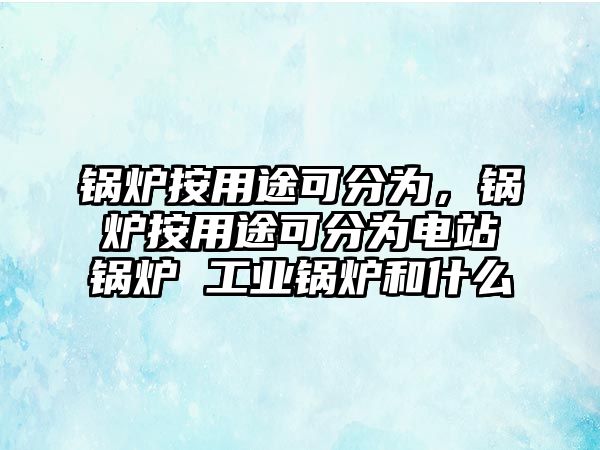 锅炉按用途可分为，锅炉按用途可分为电站锅炉 工业锅炉和什么